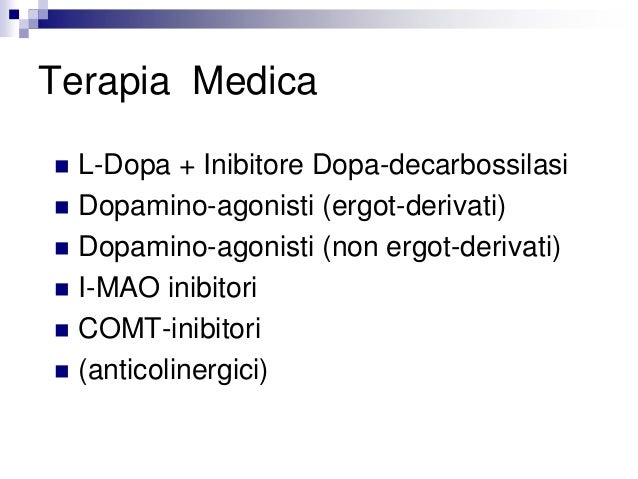 Terapia Medica

- L-Dopa + Inibitore Dopa-decarbossilasi
- Dopamino-agonisti (ergot-derivati)
- Dopamino-agonisti (non ergot-derivati)
- I-MAO inibitori
- COMT-inibitori
- (anticolinergici)